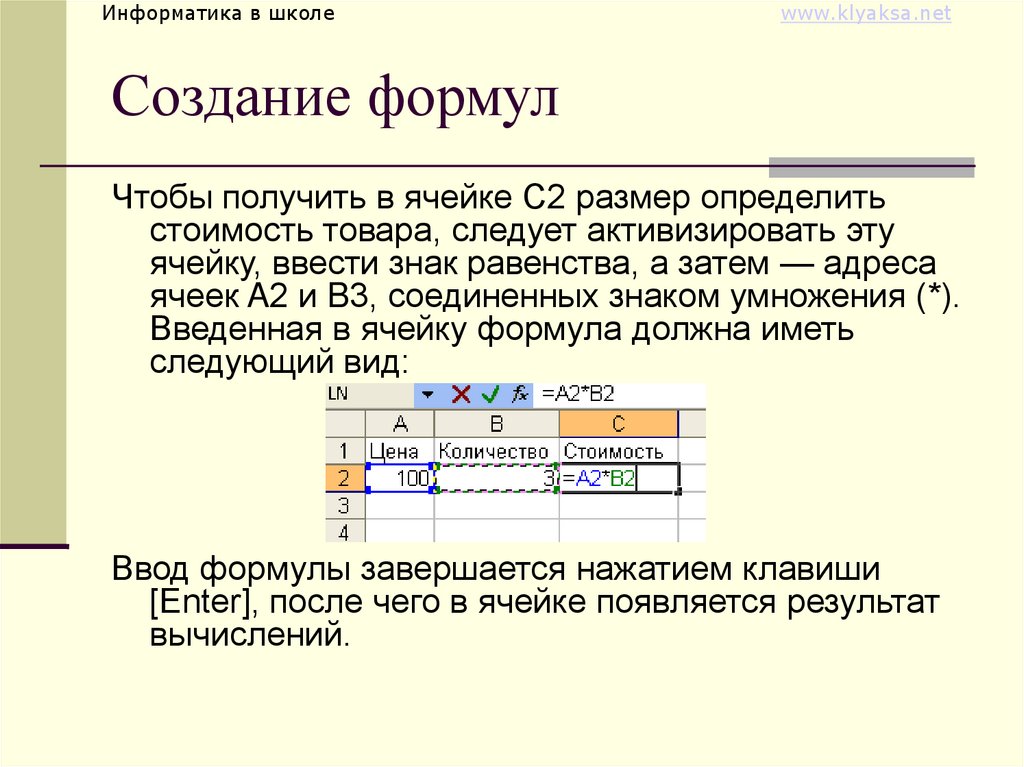 Информатика в школе

www.klyaksa.net

Создание формул

Чтобы получить в ячейке С2 размер определить стоимость товара, следует активизировать эту ячейку, ввести знак равенства, а затем — адреса ячеек А2 и В3, соединенных знаком умножения (*). Введенная в ячейку формула должна иметь следующий вид:

LN =A2*B2

| | A | B | C |
|---|---|---|---|
| 1 | Цена | Количество | Стоимость |
| 2 | 100 | 3 | =A2*B2 |
| 3 | | | |
| 4 | | | |

Ввод формулы завершается нажатием клавиши [Enter], после чего в ячейке появляется результат вычислений.